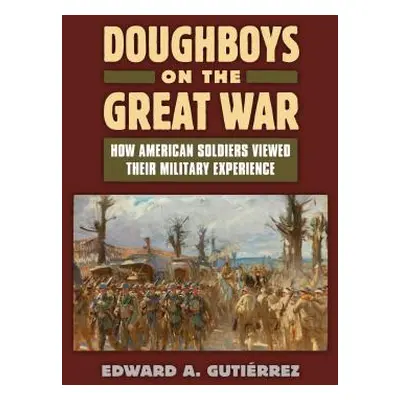 DOUGHBOYS
ON THE
GREAT WAR

HOW AMERICAN SOLDIERS VIEWED THEIR MILITARY EXPERIENCE

EDWARD A. GUTIÉRREZ